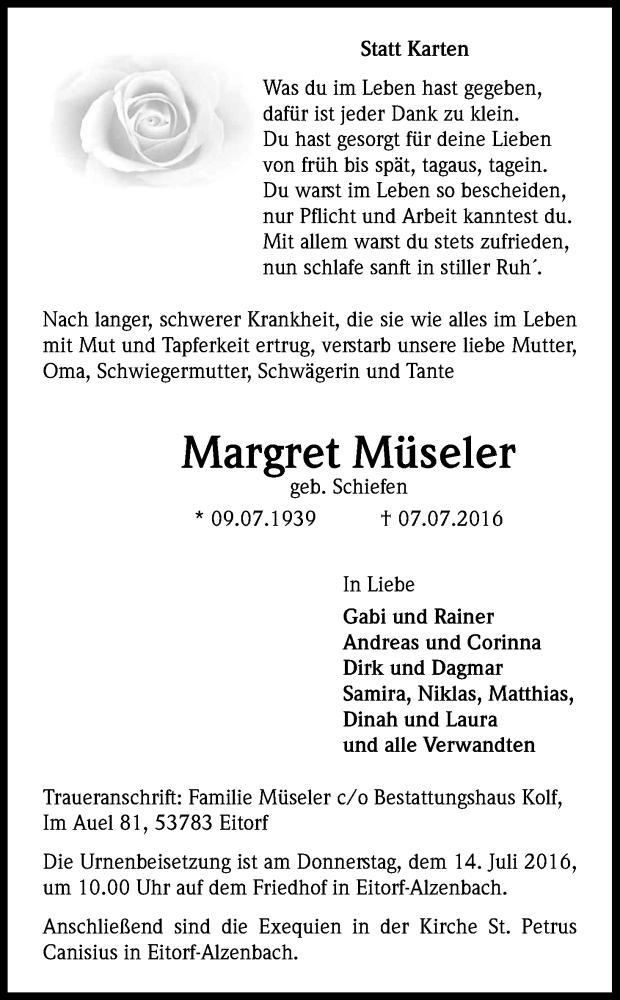 Statt Karten

Was du im Leben hast gegeben,
dafür ist jeder Dank zu klein.
Du hast gesorgt für deine Lieben
von früh bis spät, tagaus, tagein.
Du warst im Leben so bescheiden,
nur Pflicht und Arbeit kanntest du.
Mit allem warst du stets zufrieden,
nun schlafe sanft in stiller Ruh´.

Nach langer, schwerer Krankheit, die sie wie alles im Leben mit Mut und Tapferkeit ertrug, verstarb unsere liebe Mutter, Oma, Schwiegermutter, Schwägerin und Tante

Margret Müseler
geb. Schiefen
* 09.07.1939 † 07.07.2016

In Liebe
Gabi und Rainer
Andreas und Corinna
Dirk und Dagmar
Samira, Niklas, Matthias,
Dinah und Laura
und alle Verwandten

Traueranschrift: Familie Müseler c/o Bestattungshaus Kolf, Im Auel 81, 53783 Eitorf

Die Urnenbeisetzung ist am Donnerstag, dem 14. Juli 2016, um 10.00 Uhr auf dem Friedhof in Eitorf-Alzenbach.

Anschließend sind die Exequien in der Kirche St. Petrus Canisius in Eitorf-Alzenbach.